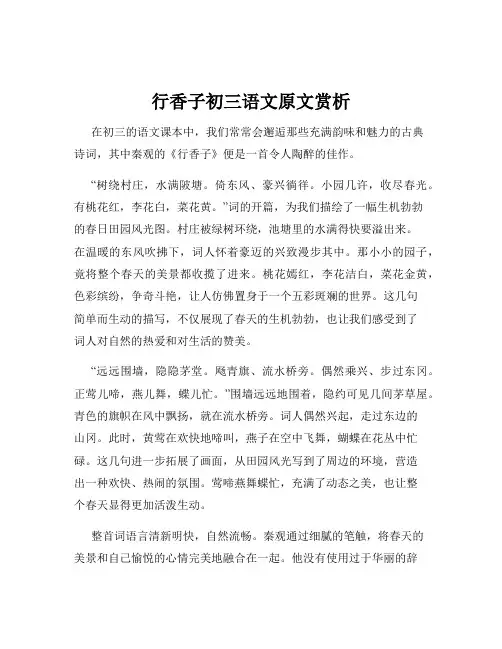 行香子初三语文原文赏析

在初三的语文课本中，我们常常会邂逅那些充满韵味和魅力的古典诗词，其中秦观的《行香子》便是一首令人陶醉的佳作。

“树绕村庄，水满陂塘。倚东风、豪兴徜徉。小园几许，收尽春光。有桃花红，李花白，菜花黄。”词的开篇，为我们描绘了一幅生机勃勃的春日田园风光图。村庄被绿树环绕，池塘里的水满得快要溢出来。在温暖的东风吹拂下，词人怀着豪迈的兴致漫步其中。那小小的园子，竟将整个春天的美景都收揽了进来。桃花嫣红，李花洁白，菜花金黄，色彩缤纷，争奇斗艳，让人仿佛置身于一个五彩斑斓的世界。这几句简单而生动的描写，不仅展现了春天的生机勃勃，也让我们感受到了词人对自然的热爱和对生活的赞美。

“远远围墙，隐隐茅堂。飏青旗、流水桥旁。偶然乘兴、步过东冈。正莺儿啼，燕儿舞，蝶儿忙。”围墙远远地围着，隐约可见几间茅草屋。青色的旗帜在风中飘扬，就在流水桥旁。词人偶然兴起，走过东边的山冈。此时，黄莺在欢快地啼叫，燕子在空中飞舞，蝴蝶在花丛中忙碌。这几句进一步拓展了画面，从田园风光写到了周边的环境，营造出一种欢快、热闹的氛围。莺啼燕舞蝶忙，充满了动态之美，也让整个春天显得更加活泼生动。

整首词语言清新明快，自然流畅。秦观通过细腻的笔触，将春天的美景和自己愉悦的心情完美地融合在一起。他没有使用过于华丽的辞